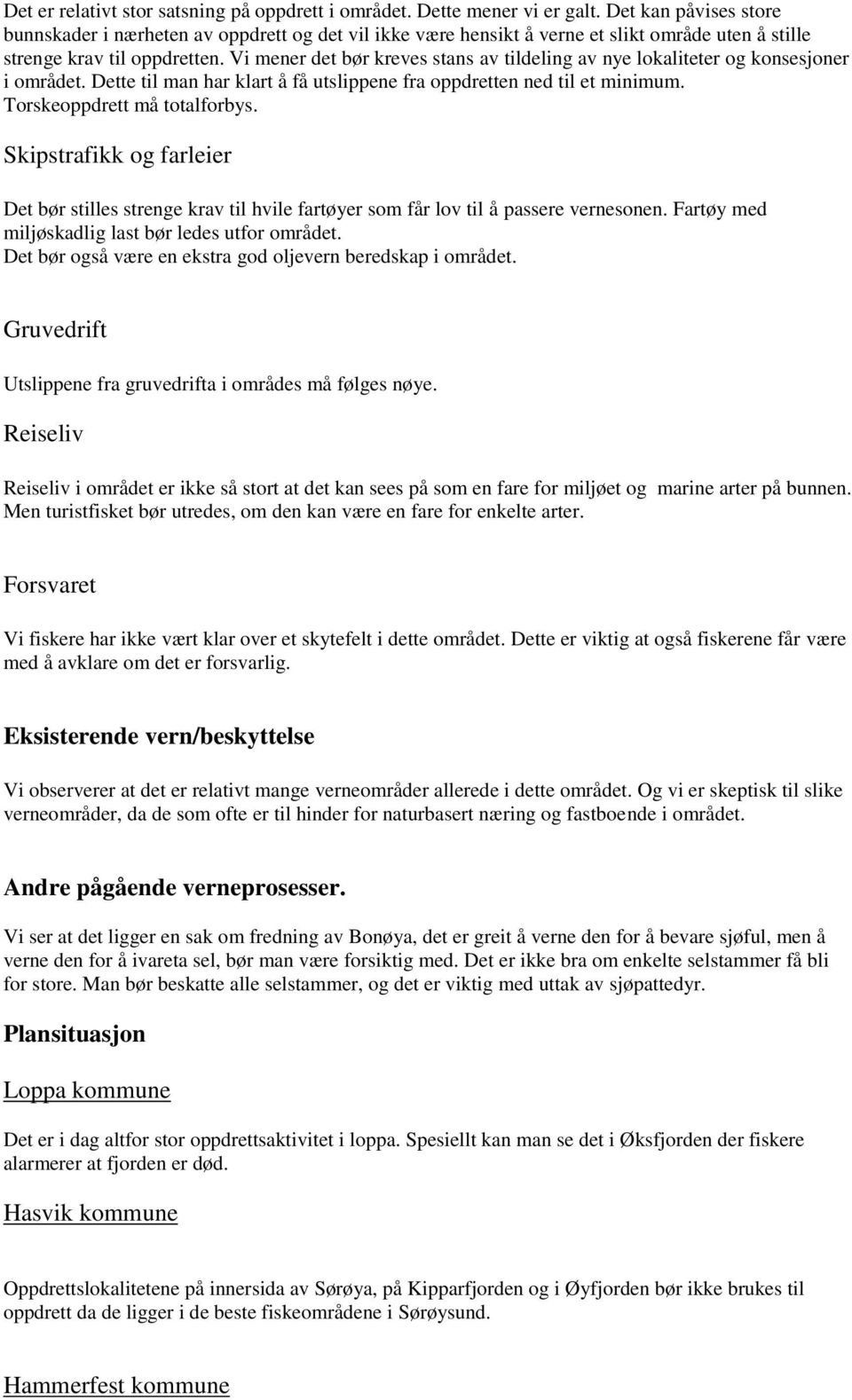 Det er relativt stor satsning på oppdrett i området. Dette mener vi er galt. Det kan påvises store bunnskader i nærheten av oppdrett og det vil ikke være hensikt å verne et slikt område uten å stille strenge krav til oppdretten. Vi mener det bør kreves stans av tildeling av nye lokaliteter og konsesjoner i området. Dette til man har klart å få utslippene fra oppdretten ned til et minimum. Torskeoppdrett må totalforbys.

Skipstrafikk og farleier

Det bør stilles strenge krav til hvile fartøyer som får lov til å passere vernesonen. Fartøy med miljøskadlig last bør ledes utfor området.
Det bør også være en ekstra god oljevern beredskap i området.

Gruvedrift

Utslippene fra gruvedrifta i områdes må følges nøye.

Reiseliv

Reiseliv i området er ikke så stort at det kan sees på som en fare for miljøet og marine arter på bunnen. Men turistfisket bør utredes, om den kan være en fare for enkelte arter.

Forsvaret

Vi fiskere har ikke vært klar over et skytefelt i dette området. Dette er viktig at også fiskerene får være med å avklare om det er forsvarlig.

Eksisterende vern/beskyttelse

Vi observerer at det er relativt mange verneområder allerede i dette området. Og vi er skeptisk til slike verneområder, da de som ofte er til hinder for naturbasert næring og fastboende i området.

Andre pågående verneprosesser.

Vi ser at det ligger en sak om fredning av Bonøya, det er greit å verne den for å bevare sjøful, men å verne den for å ivareta sel, bør man være forsiktig med. Det er ikke bra om enkelte selstammer få bli for store. Man bør beskatte alle selstammer, og det er viktig med uttak av sjøpattedyr.

Plansituasjon

Loppa kommune

Det er i dag altfor stor oppdrettsaktivitet i loppa. Spesiellt kan man se det i Øksfjorden der fiskere alarmerer at fjorden er død.

Hasvik kommune

Oppdrettslokalitetene på innersida av Sørøya, på Kipparfjorden og i Øyfjorden bør ikke brukes til oppdrett da de ligger i de beste fiskeområdene i Sørøysund.

Hammerfest kommune